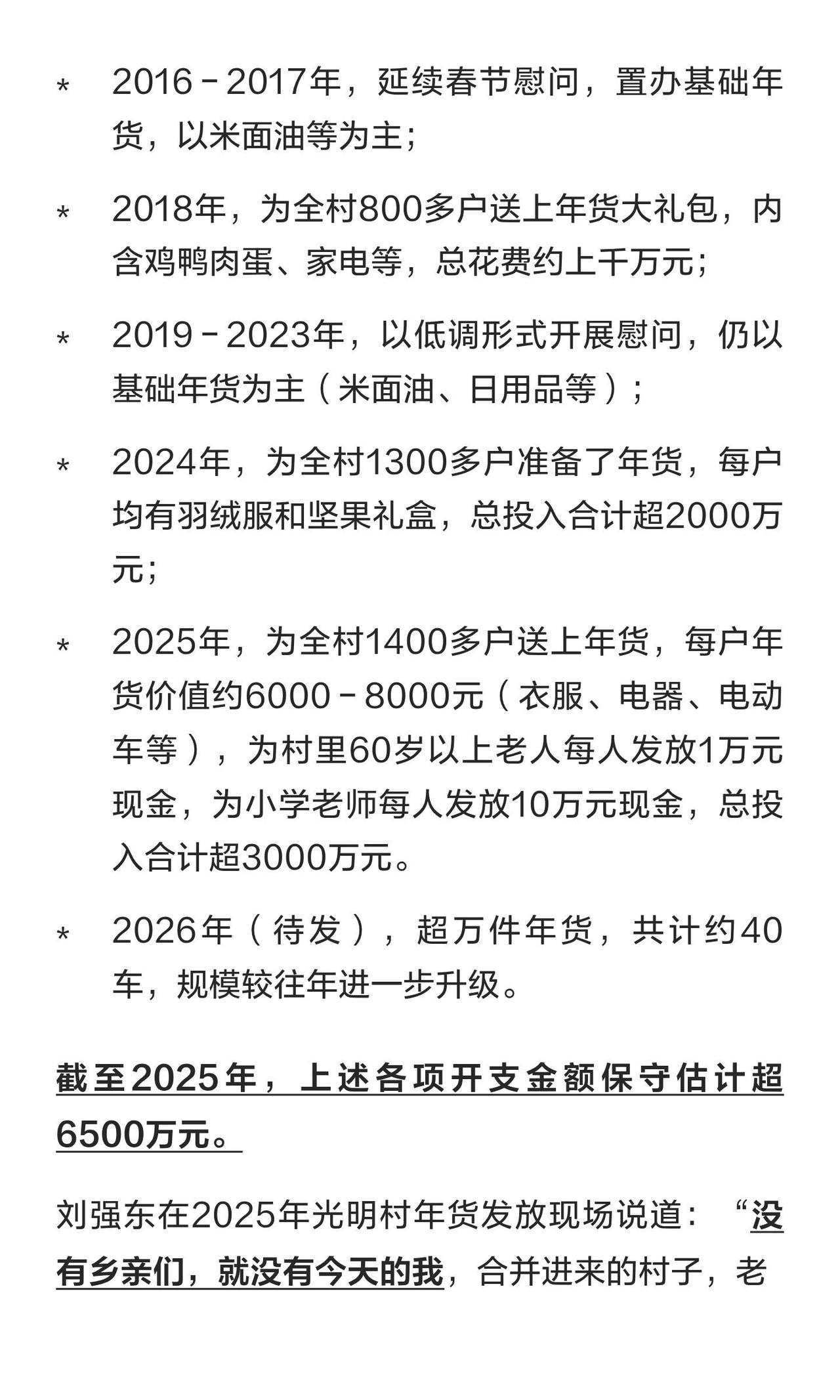 * 2016－2017年，延续春节慰问，置办基础年货，以米面油等为主；

* 2018年，为全村800多户送上年货大礼包，内含鸡鸭肉蛋、家电等，总花费约上千万元；

* 2019－2023年，以低调形式开展慰问，仍以基础年货为主（米面油、日用品等）；

* 2024年，为全村1300多户准备了年货，每户均有羽绒服和坚果礼盒，总投入合计超2000万元；

* 2025年，为全村1400多户送上年货，每户年货价值约6000－8000元（衣服、电器、电动车等），为村里60岁以上老人每人发放1万元现金，为小学老师每人发放10万元现金，总投入合计超3000万元。

* 2026年（待发），超万件年货，共计约40车，规模较往年进一步升级。

截至2025年，上述各项开支金额保守估计超6500万元。

刘强东在2025年光明村年货发放现场说道：“没有乡亲们，就没有今天的我，合并进来的村子，老